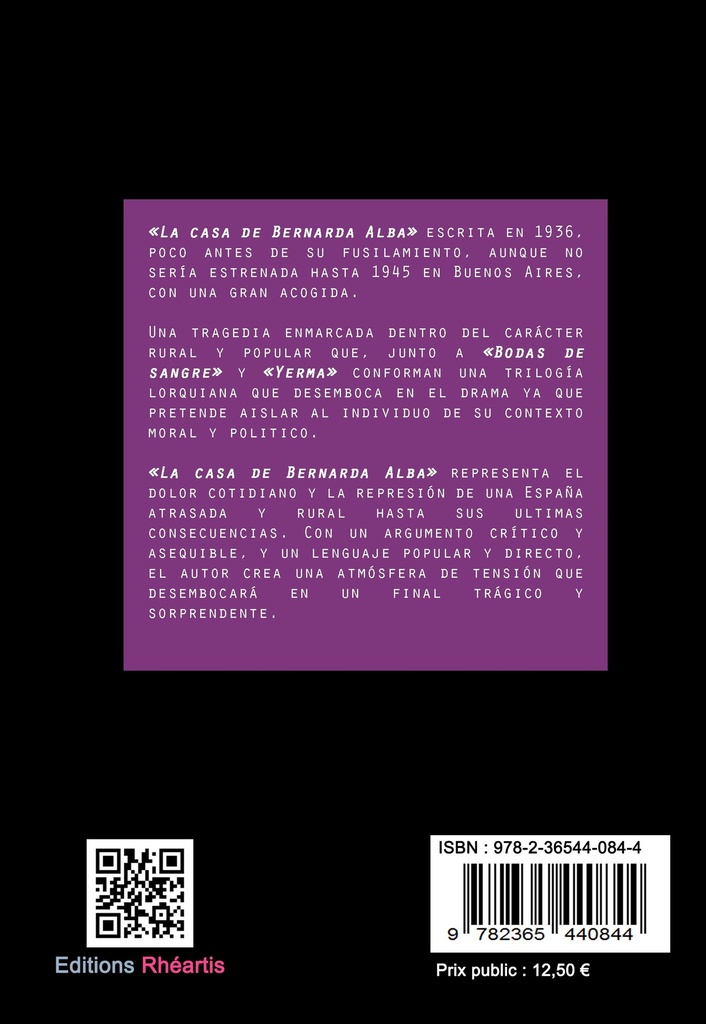 «La casa de Bernarda Alba» escrita en 1936, poco antes de su fusilamiento, aunque no sería estrenada hasta 1945 en Buenos Aires, con una gran acogida.

Una tragedia enmarcada dentro del carácter rural y popular que, junto a «Bodas de sangre» y «Yerma» conforman una trilogía lorquiana que desemboca en el drama ya que pretende aislar al individuo de su contexto moral y politico.

«La casa de Bernarda Alba» representa el dolor cotidiano y la represión de una España atrasada y rural hasta sus ultimas consecuencias. Con un argumento crítico y asequible, y un lenguaje popular y directo, el autor crea una atmósfera de tensión que desembocará en un final trágico y sorprendente.

Editions Rhéartis

ISBN : 978-2-36544-084-4

9 782365 440844

Prix public : 12,50 €